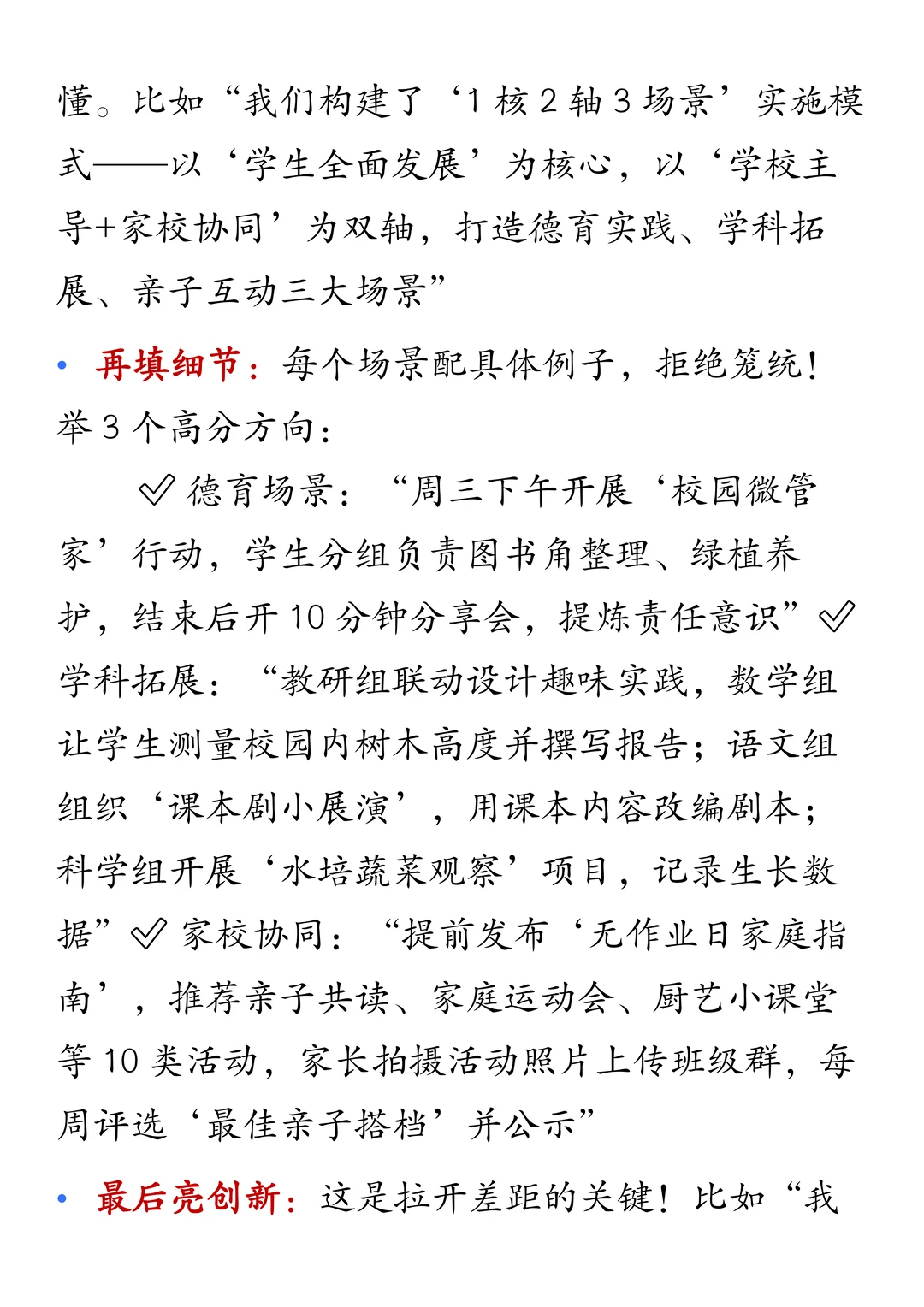 懂。比如“我们构建了‘1 核 2 轴 3 场景’实施模式——以‘学生全面发展’为核心，以‘学校主导+家校协同’为双轴，打造德育实践、学科拓展、亲子互动三大场景”

• 再填细节：每个场景配具体例子，拒绝笼统！举 3 个高分方向：

✅ 德育场景：“周三下午开展‘校园微管家’行动，学生分组负责图书角整理、绿植养护，结束后开 10 分钟分享会，提炼责任意识”✅ 学科拓展：“教研组联动设计趣味实践，数学组让学生测量校园内树木高度并撰写报告；语文组组织‘课本剧小展演’，用课本内容改编剧本；科学组开展‘水培蔬菜观察’项目，记录生长数据”✅ 家校协同：“提前发布‘无作业日家庭指南’，推荐亲子共读、家庭运动会、厨艺小课堂等 10 类活动，家长拍摄活动照片上传班级群，每周评选‘最佳亲子搭档’并公示”

• 最后亮创新：这是拉开差距的关键！比如“我